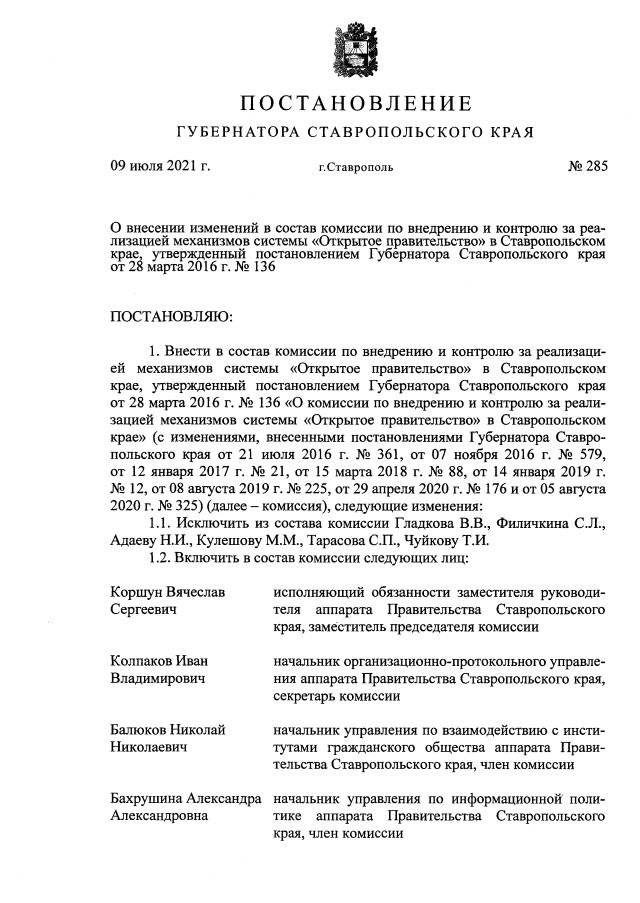 ПОСТАНОВЛЕНИЕ
ГУБЕРНАТОРА СТАВРОПОЛЬСКОГО КРАЯ

09 июля 2021 г. г.Ставрополь № 285

О внесении изменений в состав комиссии по внедрению и контролю за реализацией механизмов системы «Открытое правительство» в Ставропольском крае, утвержденный постановлением Губернатора Ставропольского края от 28 марта 2016 г. № 136

ПОСТАНОВЛЯЮ:

1. Внести в состав комиссии по внедрению и контролю за реализацией механизмов системы «Открытое правительство» в Ставропольском крае, утвержденный постановлением Губернатора Ставропольского края от 28 марта 2016 г. № 136 «О комиссии по внедрению и контролю за реализацией механизмов системы «Открытое правительство» в Ставропольском крае» (с изменениями, внесенными постановлениями Губернатора Ставропольского края от 21 июля 2016 г. № 361, от 07 ноября 2016 г. № 579, от 12 января 2017 г. № 21, от 15 марта 2018 г. № 88, от 14 января 2019 г. № 12, от 08 августа 2019 г. № 225, от 29 апреля 2020 г. № 176 и от 05 августа 2020 г. № 325) (далее – комиссия), следующие изменения:
1.1. Исключить из состава комиссии Гладкова В.В., Филичкина С.Л., Адаеву Н.И., Кулешову М.М., Тарасова С.П., Чуйкову Т.И.
1.2. Включить в состав комиссии следующих лиц:

| | |
|---|---|
| Коршун Вячеслав Сергеевич | исполняющий обязанности заместителя руководителя аппарата Правительства Ставропольского края, заместитель председателя комиссии |
| Колпаков Иван Владимирович | начальник организационно-протокольного управления аппарата Правительства Ставропольского края, секретарь комиссии |
| Балюков Николай Николаевич | начальник управления по взаимодействию с институтами гражданского общества аппарата Правительства Ставропольского края, член комиссии |
| Бахрушина Александра Александровна | начальник управления по информационной политике аппарата Правительства Ставропольского края, член комиссии |